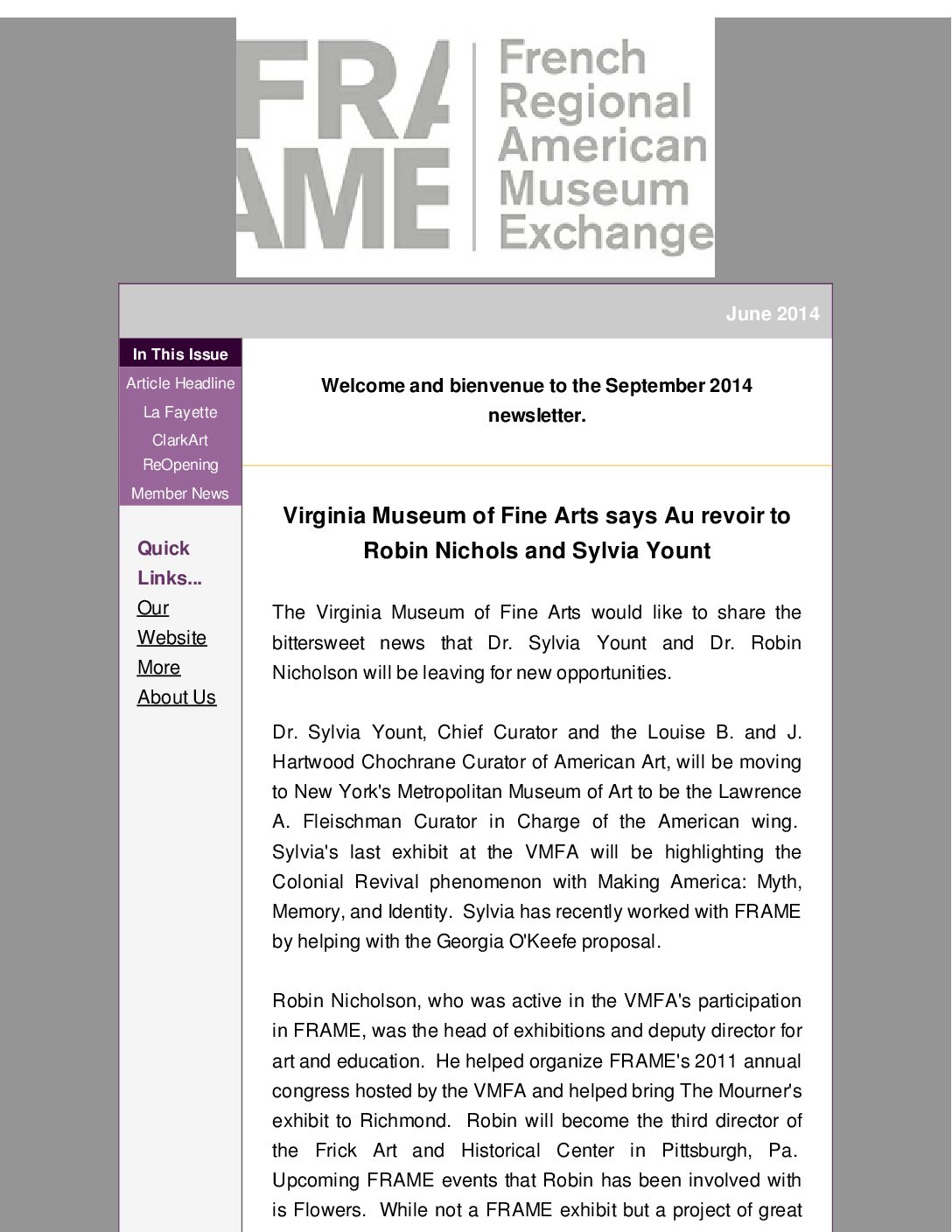 FRA
AME

French
Regional
American
Museum
Exchange

June 2014

In This Issue
Article Headline
La Fayette
ClarkArt ReOpening
Member News

Quick Links...
Our Website
More About Us

Welcome and bienvenue to the September 2014 newsletter.

Virginia Museum of Fine Arts says Au revoir to Robin Nichols and Sylvia Yount

The Virginia Museum of Fine Arts would like to share the bittersweet news that Dr. Sylvia Yount and Dr. Robin Nicholson will be leaving for new opportunities.

Dr. Sylvia Yount, Chief Curator and the Louise B. and J. Hartwood Chochrane Curator of American Art, will be moving to New York's Metropolitan Museum of Art to be the Lawrence A. Fleischman Curator in Charge of the American wing. Sylvia's last exhibit at the VMFA will be highlighting the Colonial Revival phenomenon with Making America: Myth, Memory, and Identity. Sylvia has recently worked with FRAME by helping with the Georgia O'Keefe proposal.

Robin Nicholson, who was active in the VMFA's participation in FRAME, was the head of exhibitions and deputy director for art and education. He helped organize FRAME's 2011 annual congress hosted by the VMFA and helped bring The Mourner's exhibit to Richmond. Robin will become the third director of the Frick Art and Historical Center in Pittsburgh, Pa. Upcoming FRAME events that Robin has been involved with is Flowers. While not a FRAME exhibit but a project of great